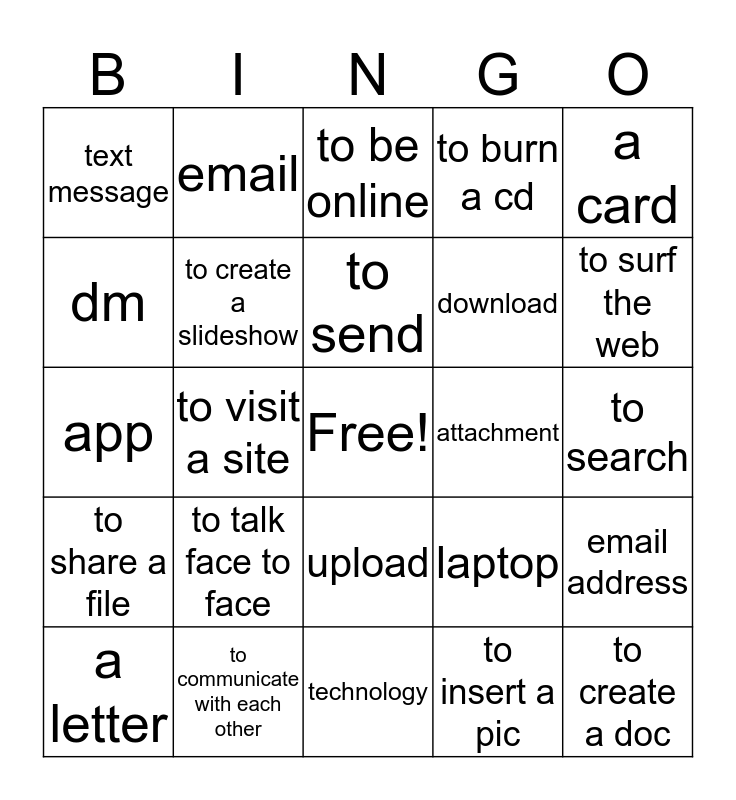 | B | I | N | G | O |
|---|---|---|---|---|
| text message | email | to be online | to burn a cd | a card |
| dm | to create a slideshow | to send | download | to surf the web |
| app | to visit a site | Free! | attachment | to search |
| to share a file | to talk face to face | upload | laptop | email address |
| a letter | to communicate with each other | technology | to insert a pic | to create a doc |